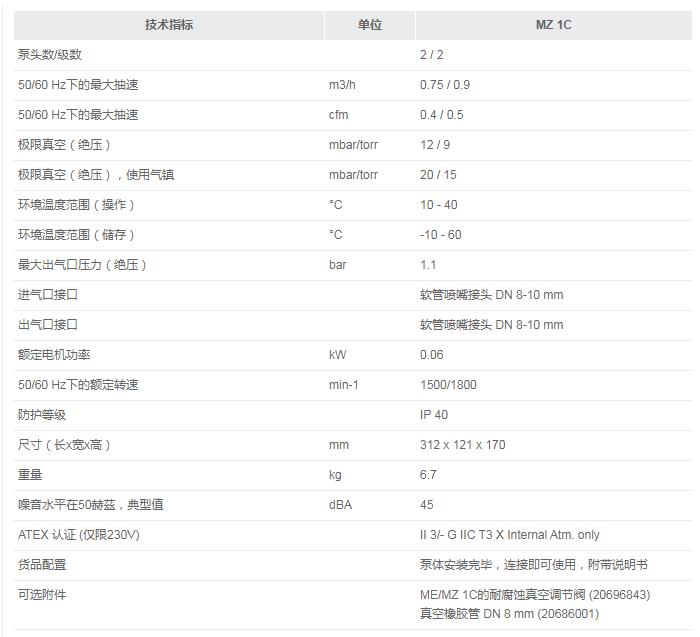 | 技术指标 | 单位 | MZ 1C |
|---|---|---|
| 泵头数/级数 | | 2 / 2 |
| 50/60 Hz下的最大抽速 | m3/h | 0.75 / 0.9 |
| 50/60 Hz下的最大抽速 | cfm | 0.4 / 0.5 |
| 极限真空（绝压） | mbar/torr | 12 / 9 |
| 极限真空（绝压），使用气镇 | mbar/torr | 20 / 15 |
| 环境温度范围（操作） | °C | 10 - 40 |
| 环境温度范围（储存） | °C | -10 - 60 |
| 最大出气口压力（绝压） | bar | 1.1 |
| 进气口接口 | | 软管喷嘴接头 DN 8-10 mm |
| 出气口接口 | | 软管喷嘴接头 DN 8-10 mm |
| 额定电机功率 | kW | 0.06 |
| 50/60 Hz下的额定转速 | min-1 | 1500/1800 |
| 防护等级 | | IP 40 |
| 尺寸（长x宽x高） | mm | 312 x 121 x 170 |
| 重量 | kg | 6.7 |
| 噪音水平在50赫兹，典型值 | dBA | 45 |
| ATEX 认证 (仅限230V) | | II 3/- G IIC T3 X Internal Atm. only |
| 货品配置 | | 泵体安装完毕，连接即可使用，附带说明书 |
| 可选附件 | | ME/MZ 1C的耐腐蚀真空调节阀 (20696843) 真空橡胶管 DN 8 mm (20686001) |